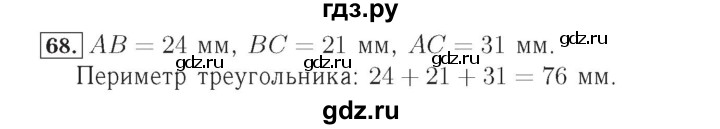 гдз.ру

68. $AB = 24$ мм, $BC = 21$ мм, $AC = 31$ мм. gdz.ru

gdz.ru gdz.ru

Периметр треугольника: $24 + 21 + 31 = 76$ мм.

gdz.ru